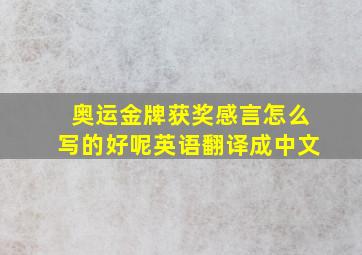 奥运金牌获奖感言怎么写的好呢英语翻译成中文